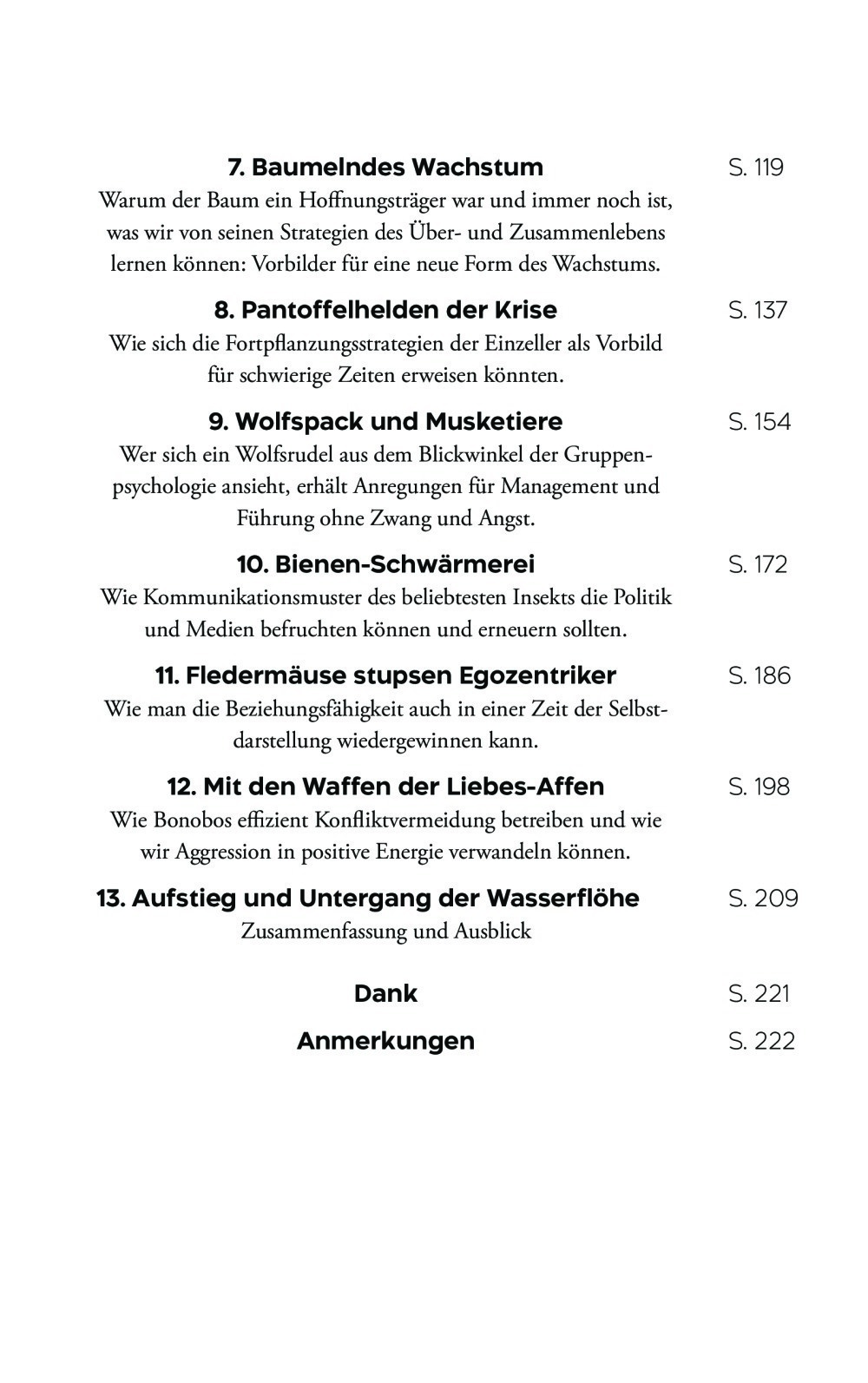 7. Baumelndes Wachstum S. 119
Warum der Baum ein Hoffnungsträger war und immer noch ist, was wir von seinen Strategien des Über- und Zusammenlebens lernen können: Vorbilder für eine neue Form des Wachstums.

8. Pantoffelhelden der Krise S. 137
Wie sich die Fortpflanzungsstrategien der Einzeller als Vorbild für schwierige Zeiten erweisen könnten.

9. Wolfspack und Musketiere S. 154
Wer sich ein Wolfsrudel aus dem Blickwinkel der Gruppenpsychologie ansieht, erhält Anregungen für Management und Führung ohne Zwang und Angst.

10. Bienen-Schwärmerei S. 172
Wie Kommunikationsmuster des beliebtesten Insekts die Politik und Medien befruchten können und erneuern sollten.

11. Fledermäuse stupsen Egozentriker S. 186
Wie man die Beziehungsfähigkeit auch in einer Zeit der Selbstdarstellung wiedergewinnen kann.

12. Mit den Waffen der Liebes-Affen S. 198
Wie Bonobos effizient Konfliktvermeidung betreiben und wie wir Aggression in positive Energie verwandeln können.

13. Aufstieg und Untergang der Wasserflöhe S. 209
Zusammenfassung und Ausblick

Dank S. 221

Anmerkungen S. 222